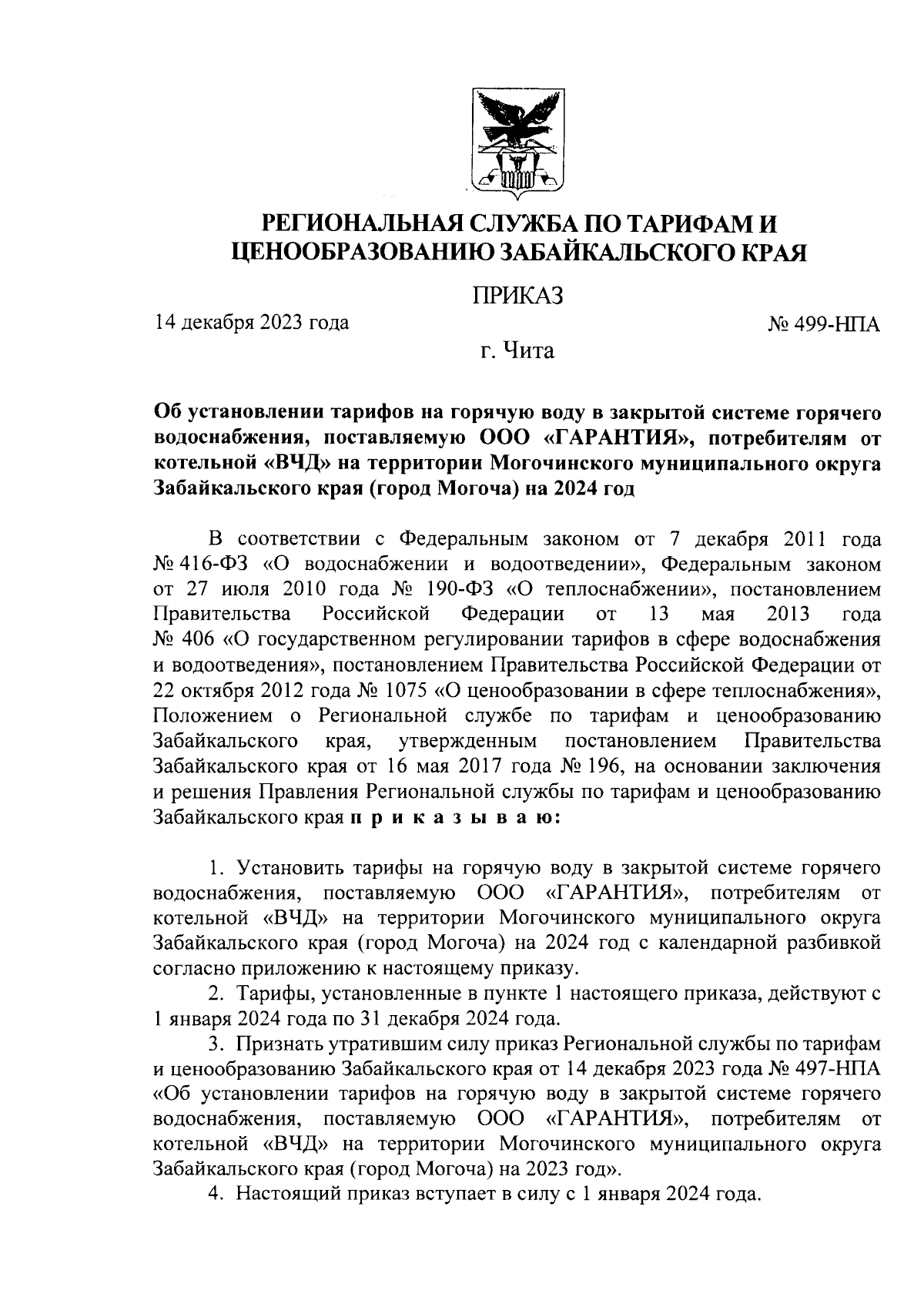 РЕГИОНАЛЬНАЯ СЛУЖБА ПО ТАРИФАМ И ЦЕНООБРАЗОВАНИЮ ЗАБАЙКАЛЬСКОГО КРАЯ

ПРИКАЗ

14 декабря 2023 года

№ 499-НПА

г. Чита

Об установлении тарифов на горячую воду в закрытой системе горячего водоснабжения, поставляемую ООО «ГАРАНТИЯ», потребителям от котельной «ВЧД» на территории Могочинского муниципального округа Забайкальского края (город Могоча) на 2024 год

В соответствии с Федеральным законом от 7 декабря 2011 года № 416-ФЗ «О водоснабжении и водоотведении», Федеральным законом от 27 июля 2010 года № 190-ФЗ «О теплоснабжении», постановлением Правительства Российской Федерации от 13 мая 2013 года № 406 «О государственном регулировании тарифов в сфере водоснабжения и водоотведения», постановлением Правительства Российской Федерации от 22 октября 2012 года № 1075 «О ценообразовании в сфере теплоснабжения», Положением о Региональной службе по тарифам и ценообразованию Забайкальского края, утвержденным постановлением Правительства Забайкальского края от 16 мая 2017 года № 196, на основании заключения и решения Правления Региональной службы по тарифам и ценообразованию Забайкальского края п р и к а з ы в а ю:

1. Установить тарифы на горячую воду в закрытой системе горячего водоснабжения, поставляемую ООО «ГАРАНТИЯ», потребителям от котельной «ВЧД» на территории Могочинского муниципального округа Забайкальского края (город Могоча) на 2024 год с календарной разбивкой согласно приложению к настоящему приказу.

2. Тарифы, установленные в пункте 1 настоящего приказа, действуют с 1 января 2024 года по 31 декабря 2024 года.

3. Признать утратившим силу приказ Региональной службы по тарифам и ценообразованию Забайкальского края от 14 декабря 2023 года № 497-НПА «Об установлении тарифов на горячую воду в закрытой системе горячего водоснабжения, поставляемую ООО «ГАРАНТИЯ», потребителям от котельной «ВЧД» на территории Могочинского муниципального округа Забайкальского края (город Могоча) на 2023 год».

4. Настоящий приказ вступает в силу с 1 января 2024 года.